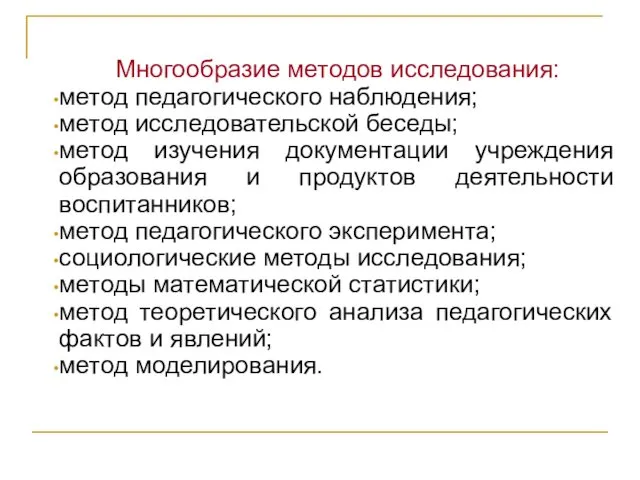 Многообразие методов исследования:
•метод педагогического наблюдения;
•метод исследовательской беседы;
•метод изучения документации учреждения образования и продуктов деятельности воспитанников;
•метод педагогического эксперимента;
•социологические методы исследования;
•методы математической статистики;
•метод теоретического анализа педагогических фактов и явлений;
•метод моделирования.